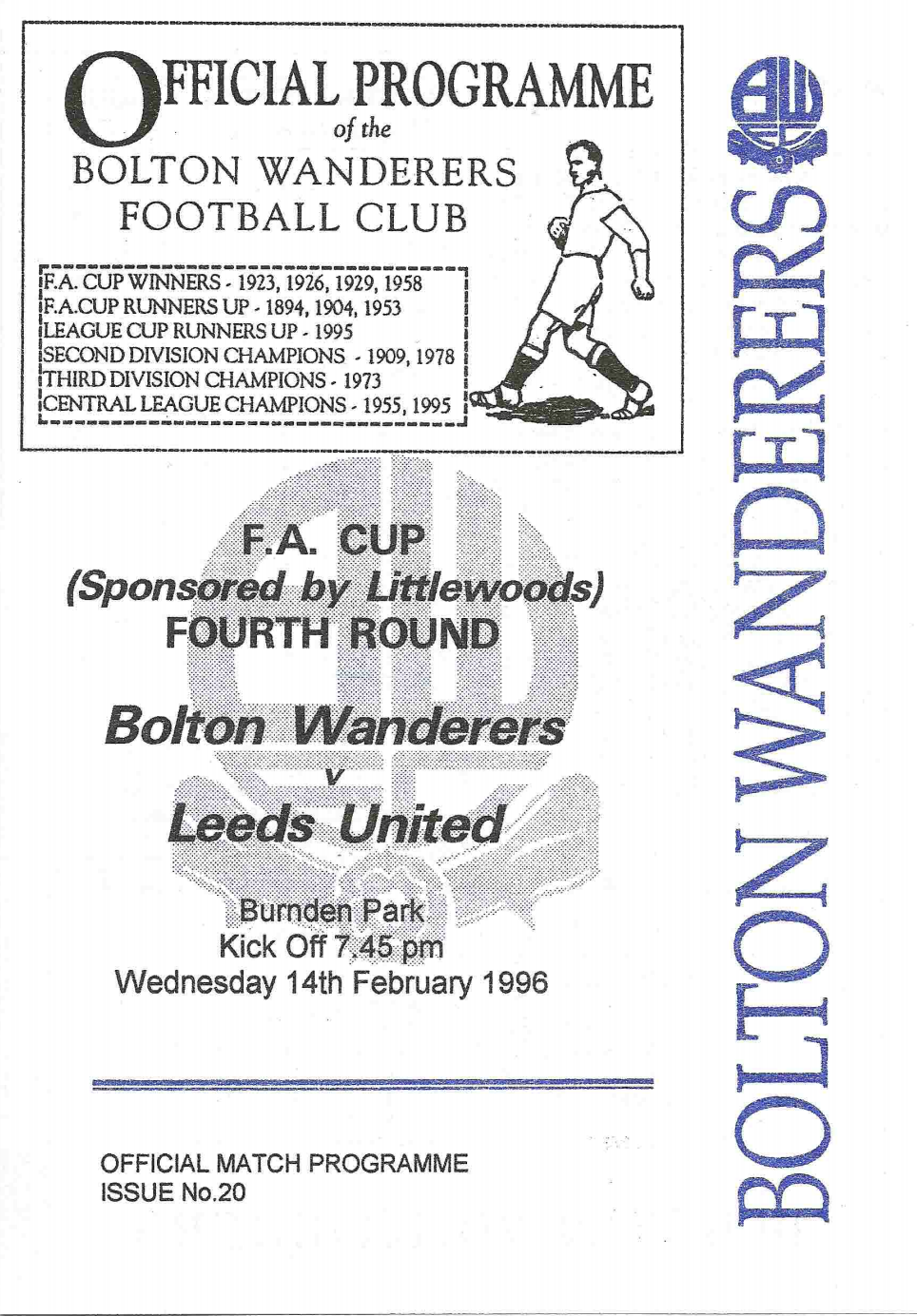 OFFICIAL PROGRAMME
of the
BOLTON WANDERERS
FOOTBALL CLUB

F.A. CUP WINNERS - 1923, 1926, 1929, 1958
F.A.CUP RUNNERS UP - 1894, 1904, 1953
LEAGUE CUP RUNNERS UP - 1995
SECOND DIVISION CHAMPIONS - 1909, 1978
THIRD DIVISION CHAMPIONS - 1973
CENTRAL LEAGUE CHAMPIONS - 1955, 1995

F.A. CUP
(Sponsored by Littlewoods)
FOURTH ROUND

Bolton Wanderers
v
Leeds United

Burnden Park
Kick Off 7.45 pm
Wednesday 14th February 1996

OFFICIAL MATCH PROGRAMME
ISSUE No.20

BOLTON WANDERERS